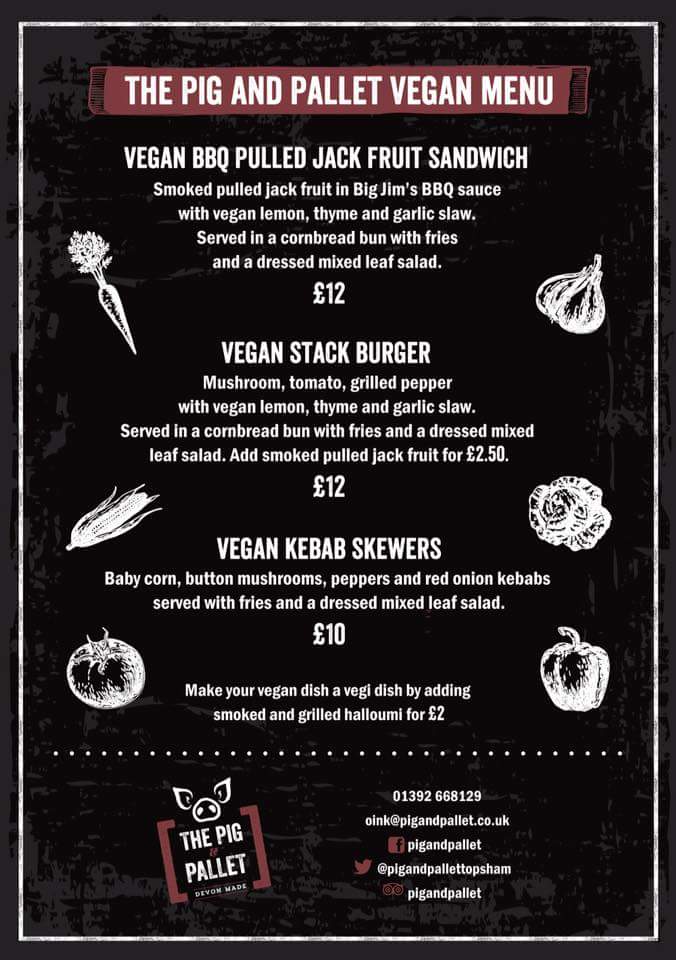 THE PIG AND PALLET VEGAN MENU

VEGAN BBQ PULLED JACK FRUIT SANDWICH

Smoked pulled jack fruit in Big Jim's BBQ sauce with vegan lemon, thyme and garlic slaw. Served in a cornbread bun with fries and a dressed mixed leaf salad.

£12

VEGAN STACK BURGER

Mushroom, tomato, grilled pepper with vegan lemon, thyme and garlic slaw. Served in a cornbread bun with fries and a dressed mixed leaf salad. Add smoked pulled jack fruit for £2.50.

£12

VEGAN KEBAB SKEWERS

Baby corn, button mushrooms, peppers and red onion kebabs served with fries and a dressed mixed leaf salad.

£10

Make your vegan dish a vegi dish by adding smoked and grilled halloumi for £2

THE PIG & PALLET
DEVON MADE

01392 668129
oink@pigandpallet.co.uk
pigandpallet
@pigandpallettopsham
pigandpallet